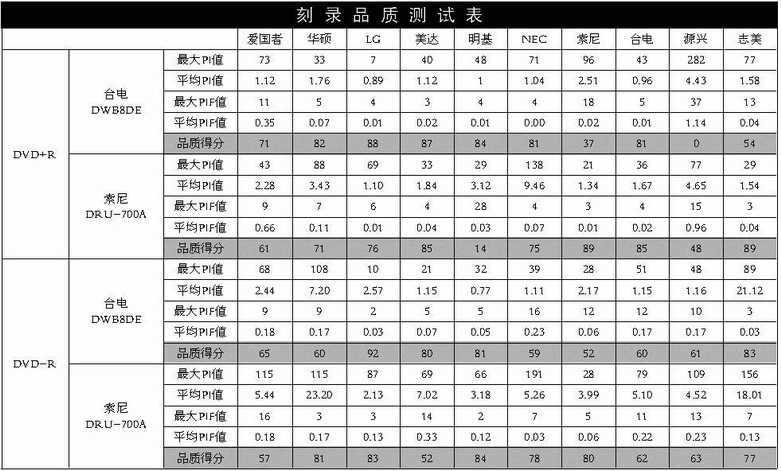 刻录品质测试表

|  |  |  | 爱国者 | 华硕 | LG | 美达 | 明基 | NEC | 索尼 | 台电 | 源兴 | 志美 |
|---|---|---|---|---|---|---|---|---|---|---|---|---|
| DVD+R | 台电 DWB8DE | 最大PI值 | 73 | 33 | 7 | 40 | 48 | 71 | 96 | 43 | 282 | 77 |
|  |  | 平均PI值 | 1.12 | 1.76 | 0.89 | 1.12 | 1 | 1.04 | 2.51 | 0.96 | 4.43 | 1.58 |
|  |  | 最大PIF值 | 11 | 5 | 4 | 3 | 4 | 4 | 18 | 5 | 37 | 13 |
|  |  | 平均PIF值 | 0.35 | 0.07 | 0.01 | 0.02 | 0.01 | 0.00 | 0.02 | 0.01 | 1.14 | 0.04 |
|  |  | 品质得分 | 71 | 82 | 88 | 87 | 84 | 81 | 37 | 81 | 0 | 54 |
|  | 索尼 DRU-700A | 最大PI值 | 43 | 88 | 69 | 33 | 29 | 138 | 21 | 36 | 77 | 29 |
|  |  | 平均PI值 | 2.28 | 3.43 | 1.10 | 1.84 | 3.12 | 9.46 | 1.34 | 1.67 | 4.65 | 1.54 |
|  |  | 最大PIF值 | 9 | 7 | 6 | 4 | 28 | 4 | 3 | 4 | 15 | 3 |
|  |  | 平均PIF值 | 0.66 | 0.11 | 0.01 | 0.04 | 0.03 | 0.07 | 0.01 | 0.02 | 0.96 | 0.04 |
|  |  | 品质得分 | 61 | 71 | 76 | 85 | 14 | 75 | 89 | 85 | 48 | 89 |
| DVD-R | 台电 DWB8DE | 最大PI值 | 68 | 108 | 10 | 21 | 32 | 39 | 28 | 51 | 48 | 89 |
|  |  | 平均PI值 | 2.44 | 7.20 | 2.57 | 1.15 | 0.77 | 1.11 | 2.17 | 1.15 | 1.16 | 21.12 |
|  |  | 最大PIF值 | 9 | 9 | 2 | 5 | 5 | 16 | 12 | 12 | 10 | 3 |
|  |  | 平均PIF值 | 0.18 | 0.17 | 0.03 | 0.07 | 0.05 | 0.23 | 0.06 | 0.17 | 0.17 | 0.03 |
|  |  | 品质得分 | 65 | 60 | 92 | 80 | 81 | 59 | 52 | 60 | 61 | 83 |
|  | 索尼 DRU-700A | 最大PI值 | 115 | 115 | 87 | 69 | 66 | 191 | 28 | 79 | 109 | 156 |
|  |  | 平均PI值 | 5.44 | 23.20 | 2.13 | 7.02 | 3.18 | 5.26 | 3.99 | 5.10 | 4.52 | 18.01 |
|  |  | 最大PIF值 | 16 | 3 | 3 | 14 | 2 | 7 | 5 | 11 | 13 | 7 |
|  |  | 平均PIF值 | 0.18 | 0.17 | 0.13 | 0.33 | 0.12 | 0.03 | 0.06 | 0.22 | 0.23 | 0.13 |
|  |  | 品质得分 | 57 | 81 | 83 | 52 | 84 | 78 | 80 | 62 | 63 | 77 |